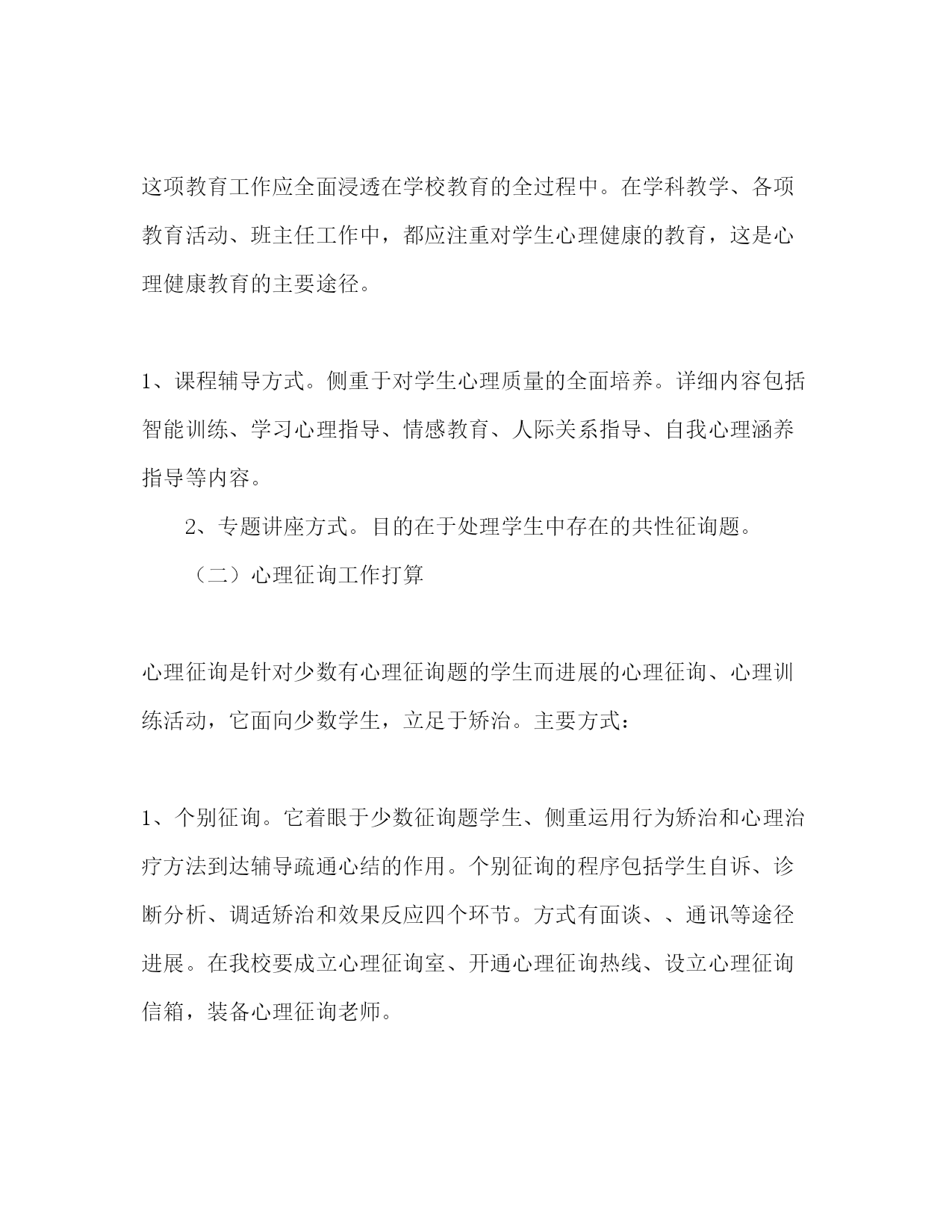 这项教育工作应全面浸透在学校教育的全过程中。在学科教学、各项教育活动、班主任工作中，都应注重对学生心理健康的教育，这是心理健康教育的主要途径。

1、课程辅导方式。侧重于对学生心理质量的全面培养。详细内容包括智能训练、学习心理指导、情感教育、人际关系指导、自我心理涵养指导等内容。

2、专题讲座方式。目的在于处理学生中存在的共性征询题。

（二）心理征询工作打算

心理征询是针对少数有心理征询题的学生而进展的心理征询、心理训练活动，它面向少数学生，立足于矫治。主要方式：

1、个别征询。它着眼于少数征询题学生、侧重运用行为矫治和心理治疗方法到达辅导疏通心结的作用。个别征询的程序包括学生自诉、诊断分析、调适矫治和效果反应四个环节。方式有面谈、、通讯等途径进展。在我校要成立心理征询室、开通心理征询热线、设立心理征询信箱，装备心理征询老师。